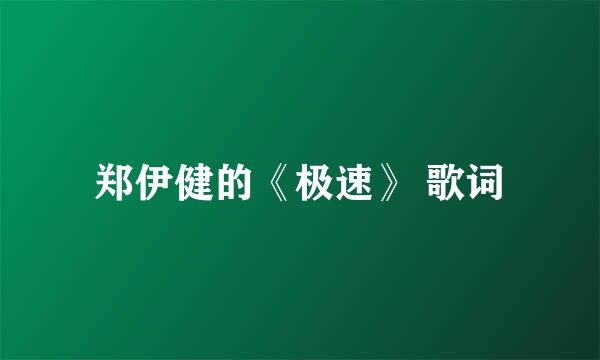 郑伊健的《极速》 歌词